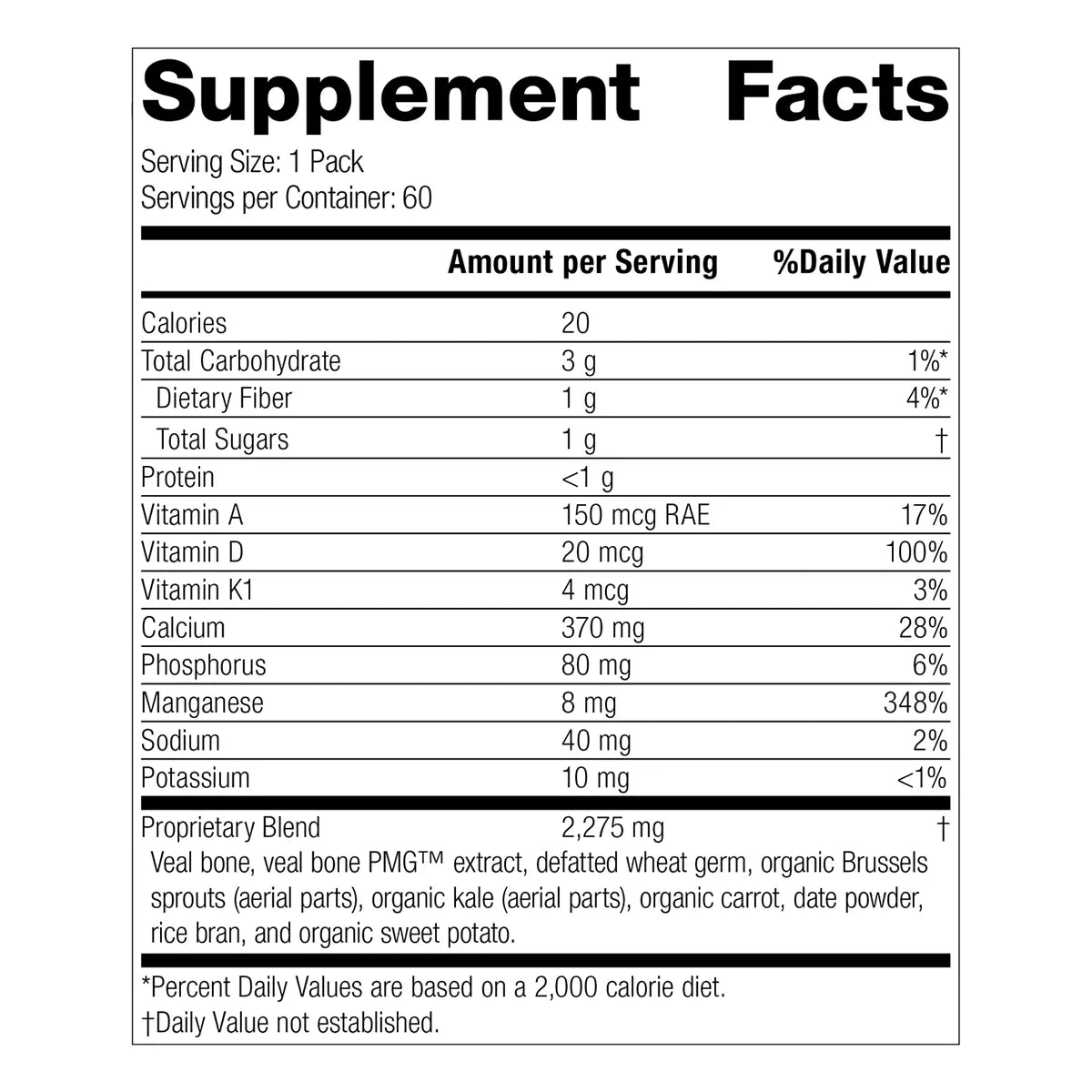 Supplement Facts

Serving Size: 1 Pack
Servings per Container: 60

| | Amount per Serving | %Daily Value |
|---|---|---|
| Calories | 20 | |
| Total Carbohydrate | 3 g | 1%* |
| Dietary Fiber | 1 g | 4%* |
| Total Sugars | 1 g | † |
| Protein | <1 g | |
| Vitamin A | 150 mcg RAE | 17% |
| Vitamin D | 20 mcg | 100% |
| Vitamin K1 | 4 mcg | 3% |
| Calcium | 370 mg | 28% |
| Phosphorus | 80 mg | 6% |
| Manganese | 8 mg | 348% |
| Sodium | 40 mg | 2% |
| Potassium | 10 mg | <1% |
| Proprietary Blend | 2,275 mg | † |

Veal bone, veal bone PMG™ extract, defatted wheat germ, organic Brussels sprouts (aerial parts), organic kale (aerial parts), organic carrot, date powder, rice bran, and organic sweet potato.

*Percent Daily Values are based on a 2,000 calorie diet.
†Daily Value not established.